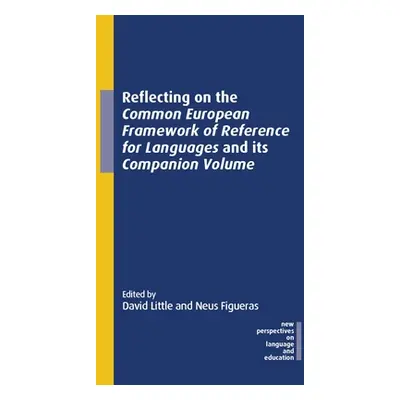 Reflecting on the Common European Framework of Reference for Languages and its Companion Volume

Edited by
David Little and Neus Figueras

new perspectives on language and education